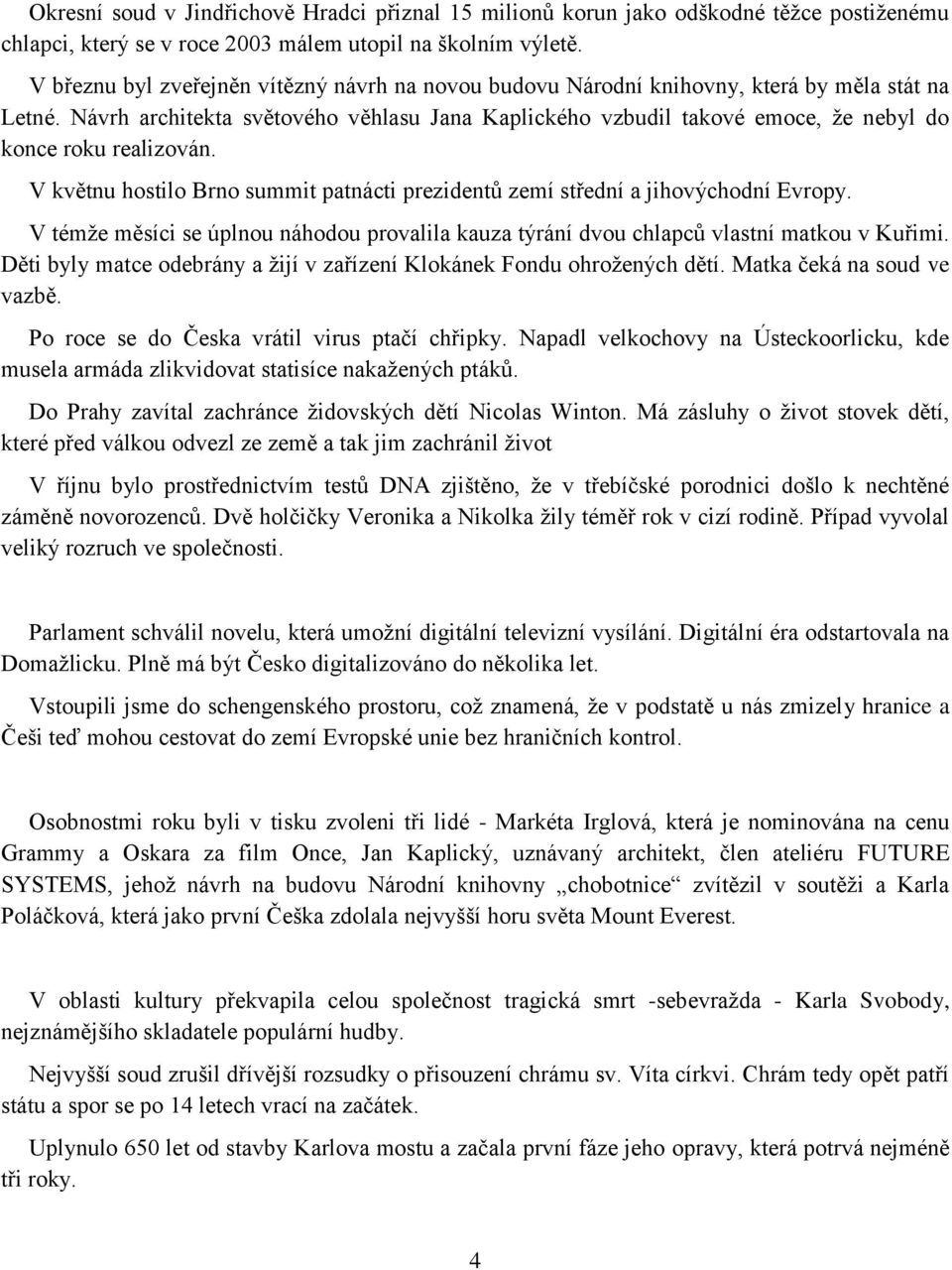 Okresní soud v Jindřichově Hradci přiznal 15 milionů korun jako odškodné těžce postiženému chlapci, který se v roce 2003 málem utopil na školním výletě.

V březnu byl zveřejněn vítězný návrh na novou budovu Národní knihovny, která by měla stát na Letné. Návrh architekta světového věhlasu Jana Kaplického vzbudil takové emoce, že nebyl do konce roku realizován.

V květnu hostilo Brno summit patnácti prezidentů zemí střední a jihovýchodní Evropy.

V témže měsíci se úplnou náhodou provalila kauza týrání dvou chlapců vlastní matkou v Kuřimi. Děti byly matce odebrány a žijí v zařízení Klokánek Fondu ohrožených dětí. Matka čeká na soud ve vazbě.

Po roce se do Česka vrátil virus ptačí chřipky. Napadl velkochovy na Ústeckoorlicku, kde musela armáda zlikvidovat statisíce nakažených ptáků.

Do Prahy zavítal zachránce židovských dětí Nicolas Winton. Má zásluhy o život stovek dětí, které před válkou odvezl ze země a tak jim zachránil život

V říjnu bylo prostřednictvím testů DNA zjištěno, že v třebíčské porodnici došlo k nechtěné záměně novorozenců. Dvě holčičky Veronika a Nikolka žily téměř rok v cizí rodině. Případ vyvolal veliký rozruch ve společnosti.

Parlament schválil novelu, která umožní digitální televizní vysílání. Digitální éra odstartovala na Domažlicku. Plně má být Česko digitalizováno do několika let.

Vstoupili jsme do schengenského prostoru, což znamená, že v podstatě u nás zmizely hranice a Češi teď mohou cestovat do zemí Evropské unie bez hraničních kontrol.

Osobnostmi roku byli v tisku zvoleni tři lidé - Markéta Irglová, která je nominována na cenu Grammy a Oskara za film Once, Jan Kaplický, uznávaný architekt, člen ateliéru FUTURE SYSTEMS, jehož návrh na budovu Národní knihovny „chobotnice“ zvítězil v soutěži a Karla Poláčková, která jako první Češka zdolala nejvyšší horu světa Mount Everest.

V oblasti kultury překvapila celou společnost tragická smrt -sebevražda - Karla Svobody, nejznámějšího skladatele populární hudby.

Nejvyšší soud zrušil dřívější rozsudky o přisouzení chrámu sv. Víta církvi. Chrám tedy opět patří státu a spor se po 14 letech vrací na začátek.

Uplynulo 650 let od stavby Karlova mostu a začala první fáze jeho opravy, která potrvá nejméně tři roky.

4